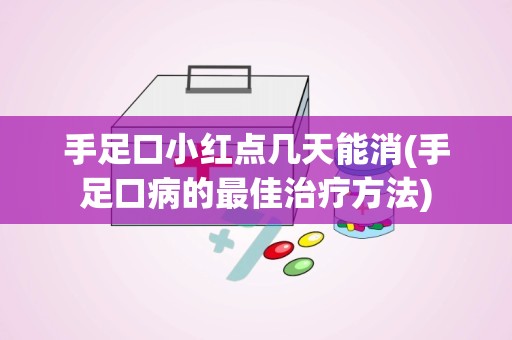 手足口小红点几天能消(手足口病的最佳治疗方法)